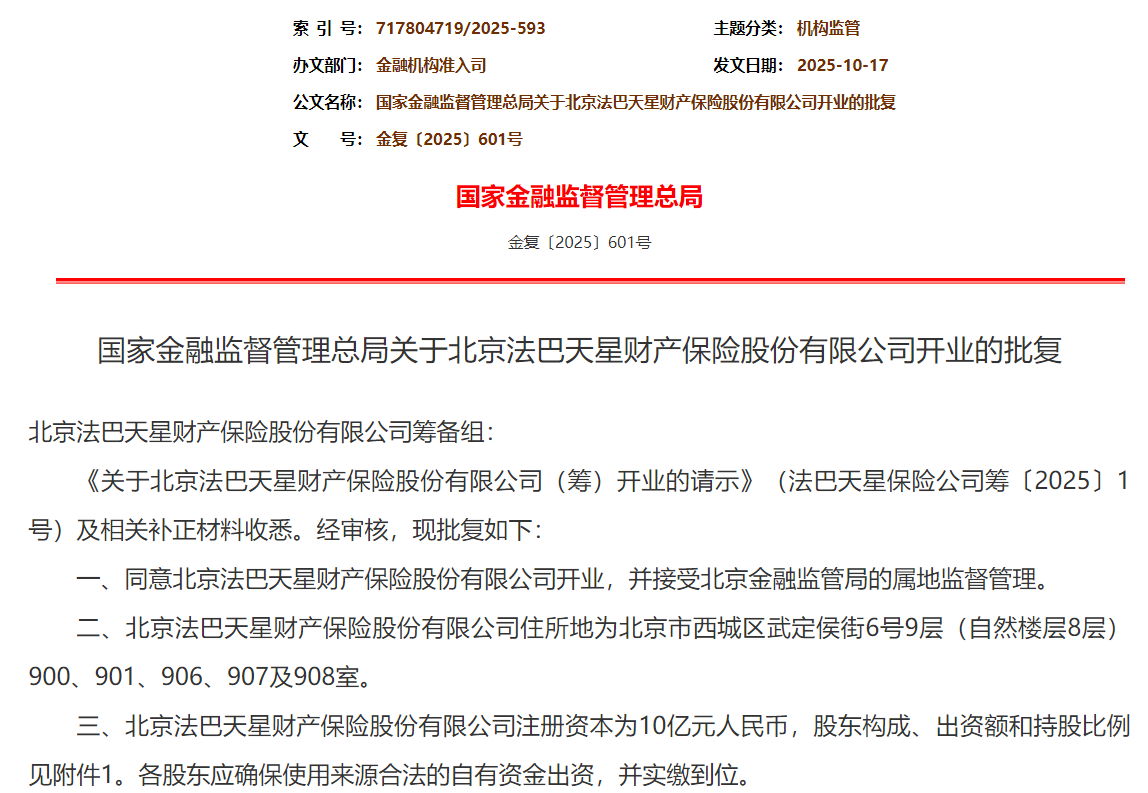 索 引 号: 717804719/2025-593
主题分类: 机构监管
办文部门: 金融机构准入司
发文日期: 2025-10-17
公文名称: 国家金融监督管理总局关于北京法巴天星财产保险股份有限公司开业的批复
文 号: 金复〔2025〕601号

国家金融监督管理总局

金复〔2025〕601号

国家金融监督管理总局关于北京法巴天星财产保险股份有限公司开业的批复

北京法巴天星财产保险股份有限公司筹备组:

《关于北京法巴天星财产保险股份有限公司（筹）开业的请示》（法巴天星保险公司筹〔2025〕1号）及相关补正材料收悉。经审核，现批复如下:

一、同意北京法巴天星财产保险股份有限公司开业，并接受北京金融监管局的属地监督管理。

二、北京法巴天星财产保险股份有限公司住所地为北京市西城区武定侯街6号9层（自然楼层8层）900、901、906、907及908室。

三、北京法巴天星财产保险股份有限公司注册资本为10亿元人民币，股东构成、出资额和持股比例见附件1。各股东应确保使用来源合法的自有资金出资，并实缴到位。